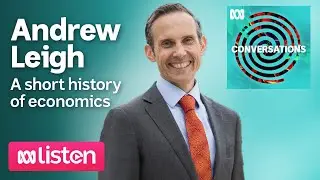 Andrew Leigh

A short history of economics

CONVERSATIONS

listen